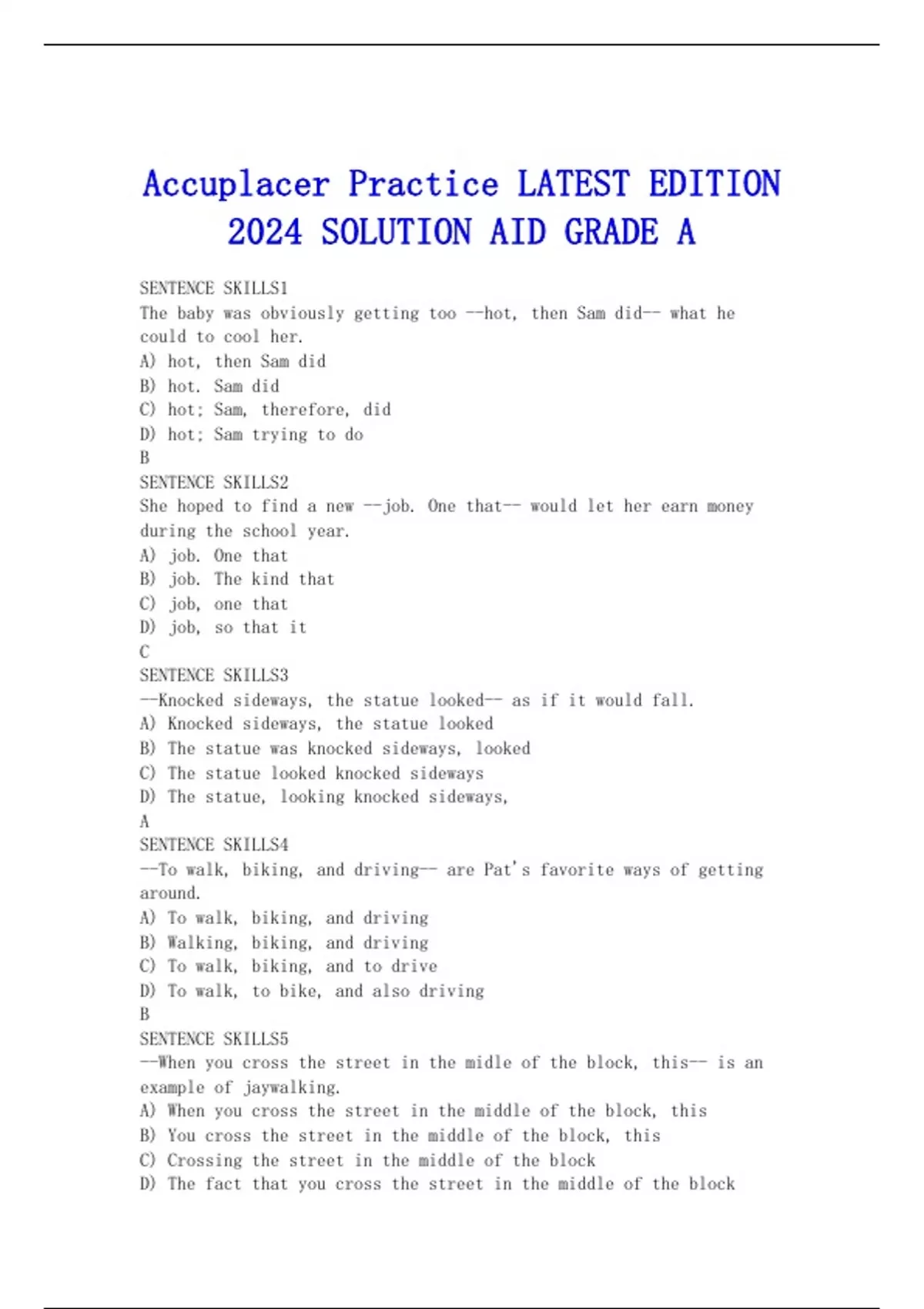 Accuplacer Practice LATEST EDITION 2024 SOLUTION AID GRADE A

SENTENCE SKILLS1
The baby was obviously getting too --hot, then Sam did-- what he could to cool her.
A) hot, then Sam did
B) hot. Sam did
C) hot; Sam, therefore, did
D) hot; Sam trying to do
B
SENTENCE SKILLS2
She hoped to find a new --job. One that-- would let her earn money during the school year.
A) job. One that
B) job. The kind that
C) job, one that
D) job, so that it
C
SENTENCE SKILLS3
--Knocked sideways, the statue looked-- as if it would fall.
A) Knocked sideways, the statue looked
B) The statue was knocked sideways, looked
C) The statue looked knocked sideways
D) The statue, looking knocked sideways,
A
SENTENCE SKILLS4
--To walk, biking, and driving-- are Pat's favorite ways of getting around.
A) To walk, biking, and driving
B) Walking, biking, and driving
C) To walk, biking, and to drive
D) To walk, to bike, and also driving
B
SENTENCE SKILLS5
--When you cross the street in the midle of the block, this-- is an example of jaywalking.
A) When you cross the street in the middle of the block, this
B) You cross the street in the middle of the block, this
C) Crossing the street in the middle of the block
D) The fact that you cross the street in the middle of the block